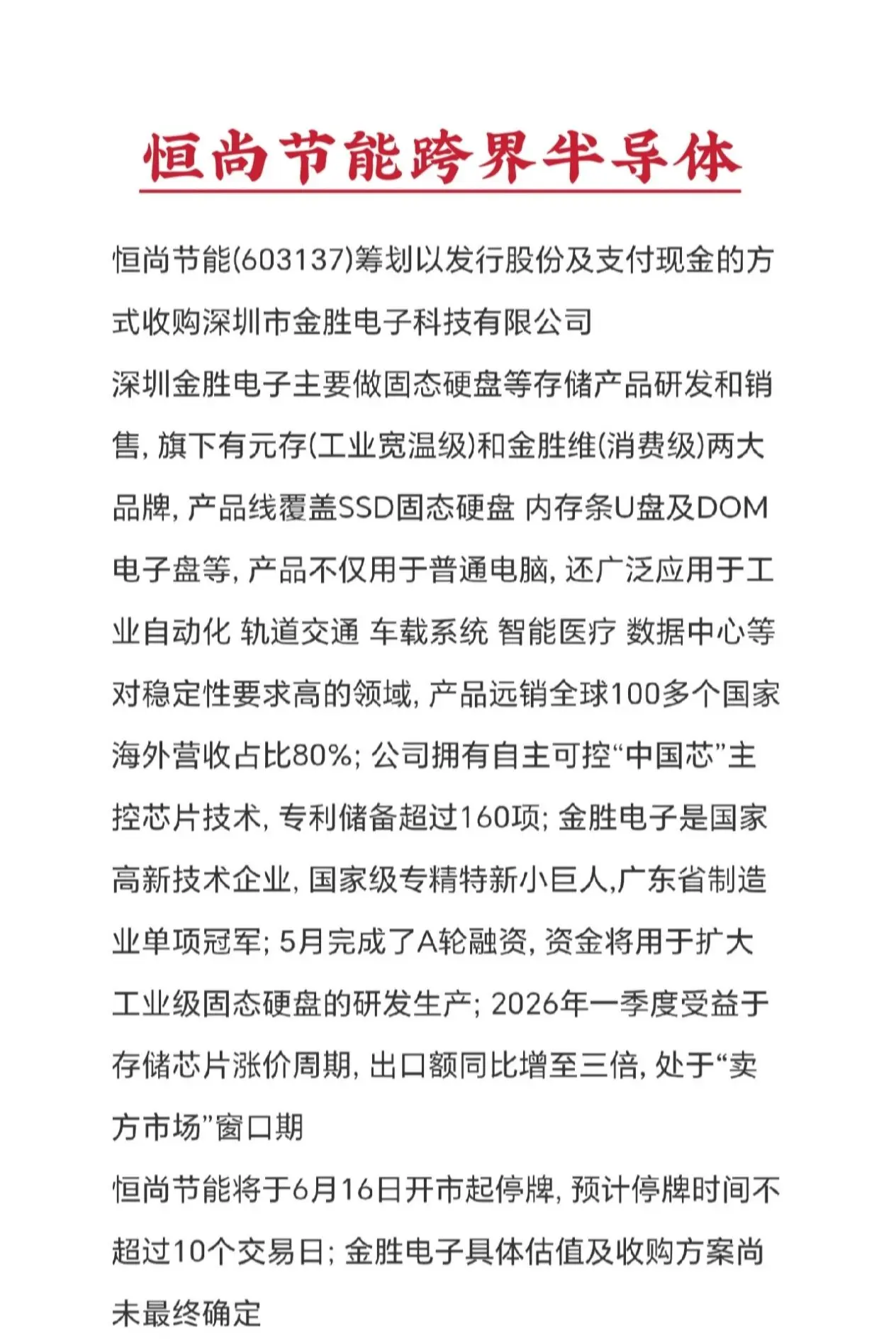 恒尚节能跨界半导体

恒尚节能(603137)筹划以发行股份及支付现金的方式收购深圳市金胜电子科技有限公司
深圳金胜电子主要做固态硬盘等存储产品研发和销售, 旗下有元存(工业宽温级)和金胜维(消费级)两大品牌, 产品线覆盖SSD固态硬盘 内存条U盘及DOM电子盘等, 产品不仅用于普通电脑, 还广泛应用于工业自动化 轨道交通 车载系统 智能医疗 数据中心等对稳定性要求高的领域, 产品远销全球100多个国家海外营收占比80%; 公司拥有自主可控“中国芯”主控芯片技术, 专利储备超过160项; 金胜电子是国家高新技术企业, 国家级专精特新小巨人,广东省制造业单项冠军; 5月完成了A轮融资, 资金将用于扩大工业级固态硬盘的研发生产; 2026年一季度受益于存储芯片涨价周期, 出口额同比增至三倍, 处于“卖方市场”窗口期
恒尚节能将于6月16日开市起停牌, 预计停牌时间不超过10个交易日; 金胜电子具体估值及收购方案尚未最终确定